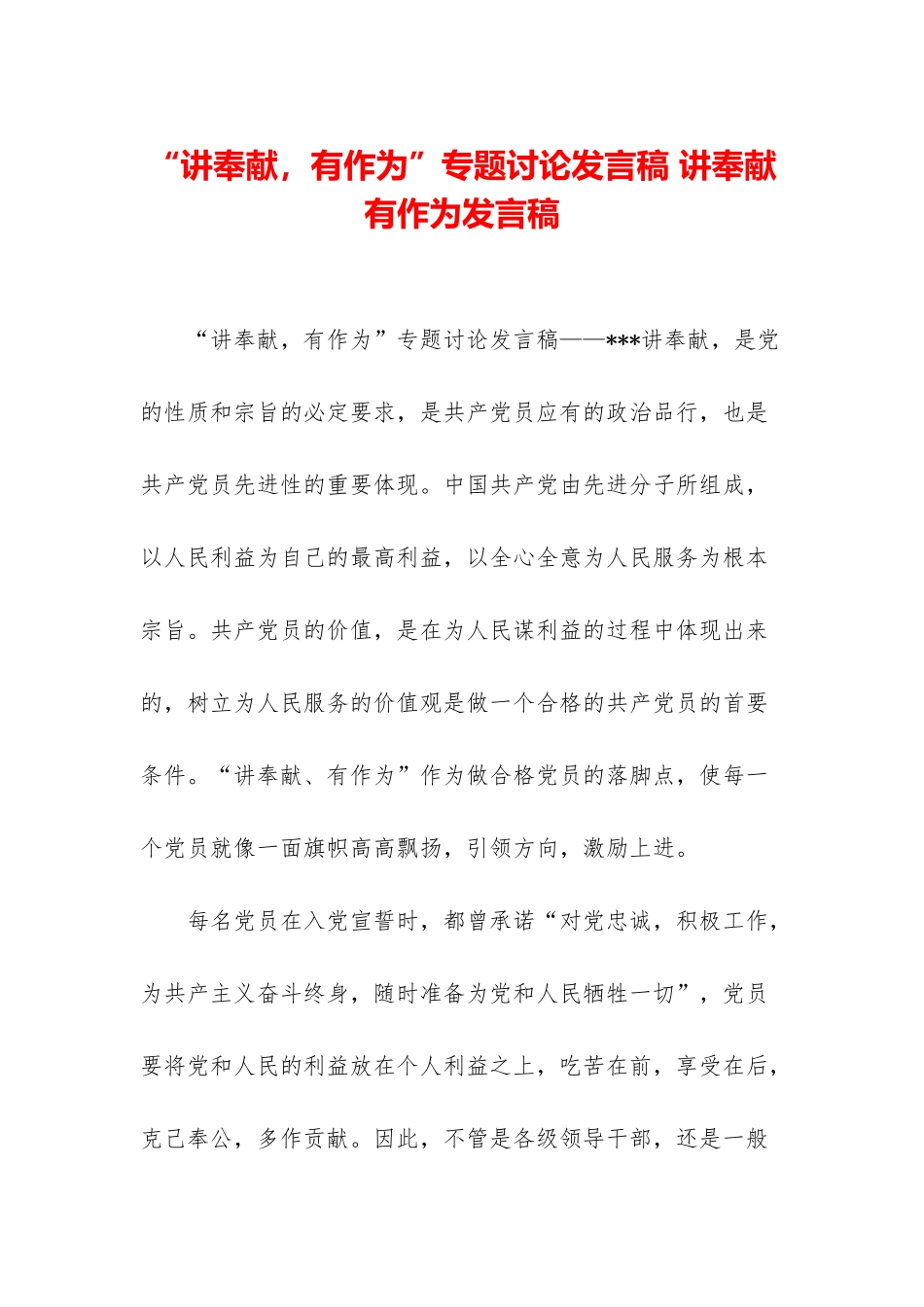 “讲奉献，有作为”专题讨论发言稿 讲奉献有作为发言稿

“讲奉献，有作为”专题讨论发言稿——***讲奉献，是党的性质和宗旨的必定要求，是共产党员应有的政治品行，也是共产党员先进性的重要体现。中国共产党由先进分子所组成，以人民利益为自己的最高利益，以全心全意为人民服务为根本宗旨。共产党员的价值，是在为人民谋利益的过程中体现出来的，树立为人民服务的价值观是做一个合格的共产党员的首要条件。“讲奉献、有作为”作为做合格党员的落脚点，使每一个党员就像一面旗帜高高飘扬，引领方向，激励上进。

每名党员在入党宣誓时，都曾承诺“对党忠诚，积极工作，为共产主义奋斗终身，随时准备为党和人民牺牲一切”，党员要将党和人民的利益放在个人利益之上，吃苦在前，享受在后，克己奉公，多作贡献。因此，不管是各级领导干部，还是一般